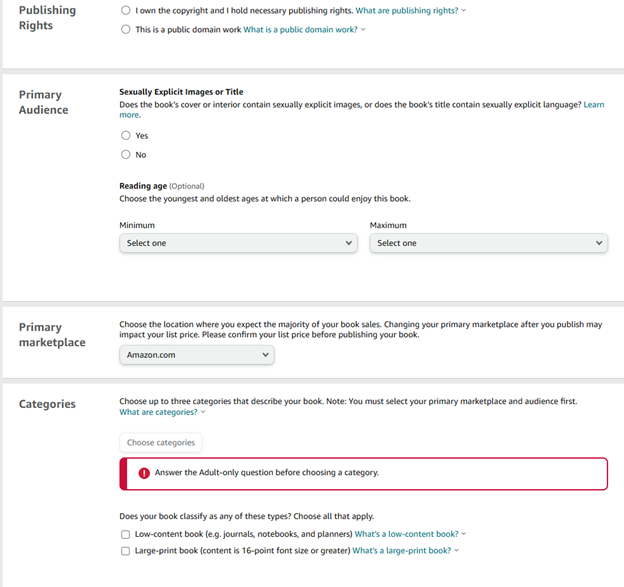 Publishing Rights

I own the copyright and I hold necessary publishing rights. What are publishing rights?

This is a public domain work What is a public domain work?

Primary Audience

Sexually Explicit Images or Title

Does the book's cover or interior contain sexually explicit images, or does the book's title contain sexually explicit language? Learn more.

Yes

No

Reading age (Optional)

Choose the youngest and oldest ages at which a person could enjoy this book.

Minimum

Select one

Maximum

Select one

Primary marketplace

Choose the location where you expect the majority of your book sales. Changing your primary marketplace after you publish may impact your list price. Please confirm your list price before publishing your book.

Amazon.com

Categories

Choose up to three categories that describe your book. Note: You must select your primary marketplace and audience first.

What are categories?

Choose categories

Answer the Adult-only question before choosing a category.

Does your book classify as any of these types? Choose all that apply.

Low-content book (e.g. journals, notebooks, and planners) What's a low-content book?

Large-print book (content is 16-point font size or greater) What's a large-print book?